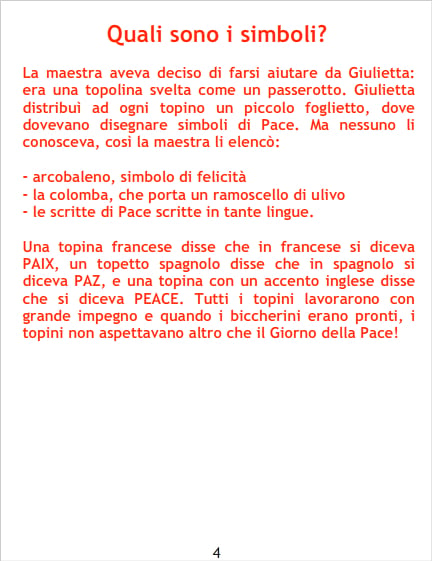 Quali sono i simboli?

La maestra aveva deciso di farsi aiutare da Giulietta: era una topolina svelta come un passerotto. Giulietta distribuì ad ogni topino un piccolo foglietto, dove dovevano disegnare simboli di Pace. Ma nessuno li conosceva, così la maestra li elencò:

- arcobaleno, simbolo di felicità
- la colomba, che porta un ramoscello di ulivo
- le scritte di Pace scritte in tante lingue.

Una topina francese disse che in francese si diceva PAIX, un topetto spagnolo disse che in spagnolo si diceva PAZ, e una topina con un accento inglese disse che si diceva PEACE. Tutti i topini lavorarono con grande impegno e quando i biccherini erano pronti, i topini non aspettavano altro che il Giorno della Pace!

4